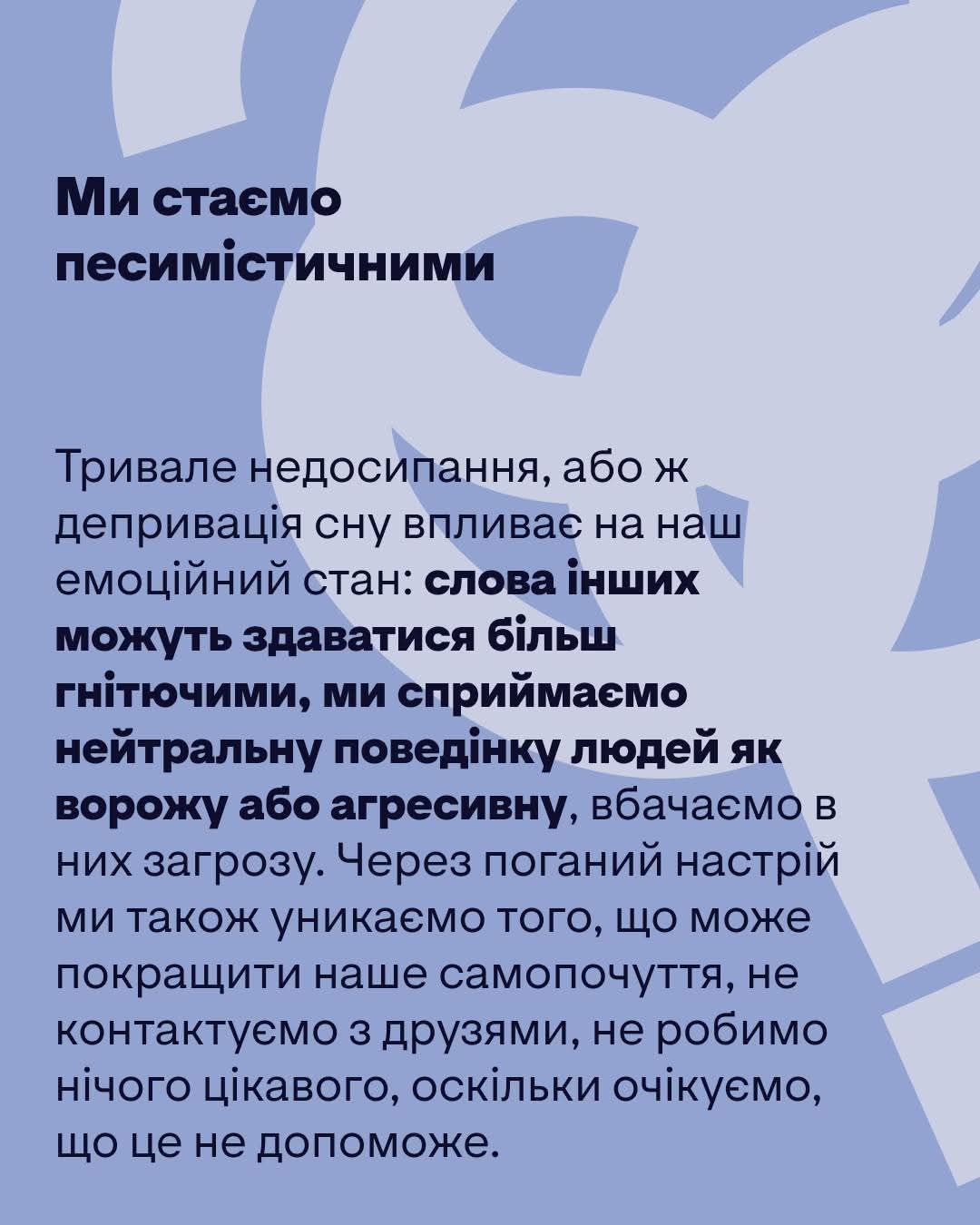 Ми стаємо песимістичними

Тривале недосипання, або ж депривація сну впливає на наш емоційний стан: слова інших можуть здаватися більш гнітючими, ми сприймаємо нейтральну поведінку людей як ворожу або агресивну, вбачаємо в них загрозу. Через поганий настрій ми також уникаємо того, що може покращити наше самопочуття, не контактуємо з друзями, не робимо нічого цікавого, оскільки очікуємо, що це не допоможе.